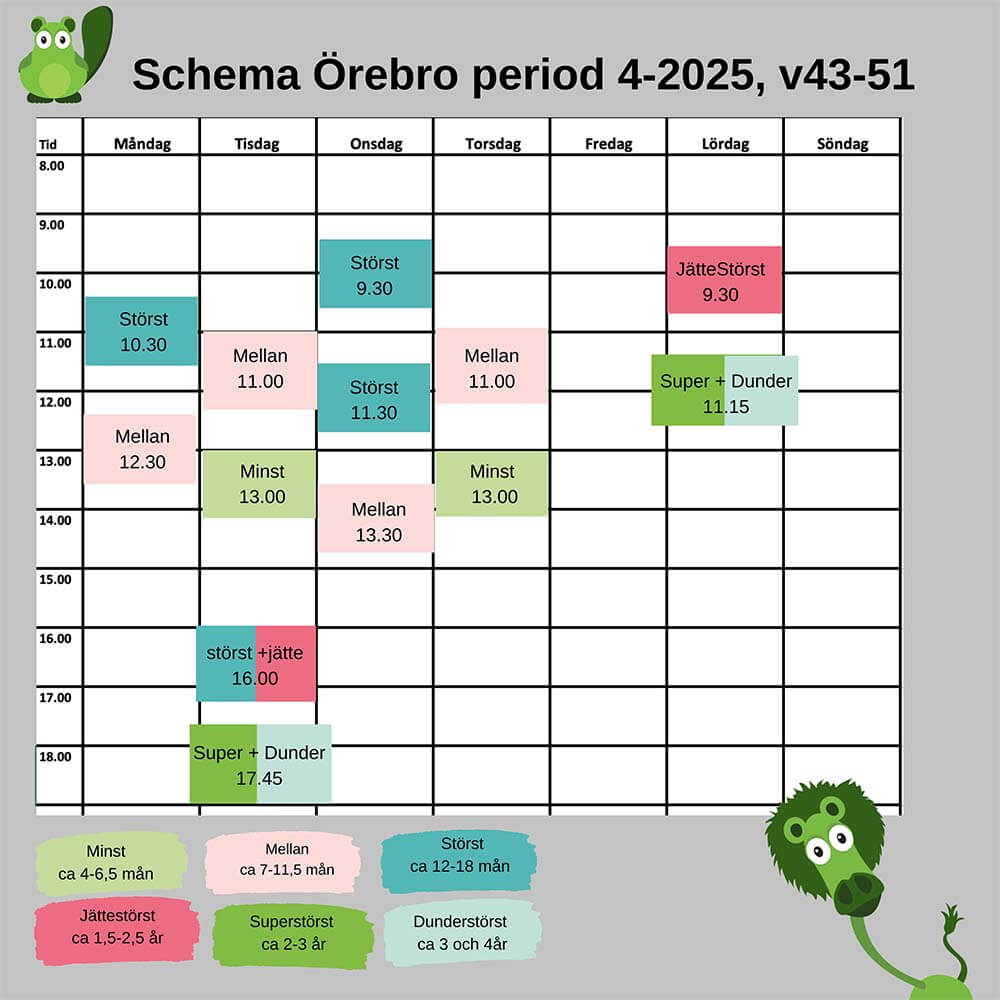 Schema Örebro period 4-2025, v43-51

| Tid | Måndag | Tisdag | Onsdag | Torsdag | Fredag | Lördag | Söndag |
|---|---|---|---|---|---|---|---|
| 8.00 | | | | | | | |
| 9.00 | | | Störst 9.30 | | | JätteStörst 9.30 | |
| 10.00 | Störst 10.30 | | | | | | |
| 11.00 | | Mellan 11.00 | Störst 11.30 | Mellan 11.00 | | Super + Dunder 11.15 | |
| 12.00 | Mellan 12.30 | | | | | | |
| 13.00 | | Minst 13.00 | Mellan 13.30 | Minst 13.00 | | | |
| 14.00 | | | | | | | |
| 15.00 | | | | | | | |
| 16.00 | | störst +jätte 16.00 | | | | | |
| 17.00 | | Super + Dunder 17.45 | | | | | |
| 18.00 | | | | | | | |

Minst ca 4-6,5 mån
Mellan ca 7-11,5 mån
Störst ca 12-18 mån
Jättestörst ca 1,5-2,5 år
Superstörst ca 2-3 år
Dunderstörst ca 3 och 4år